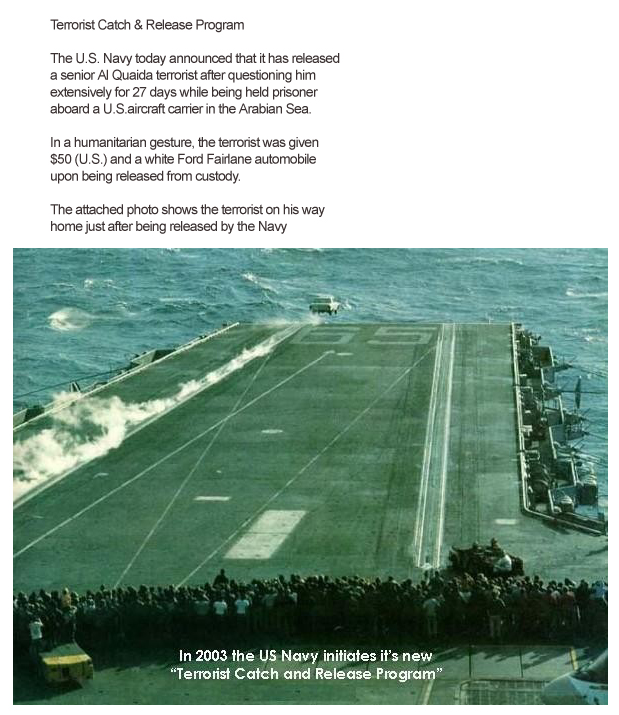 Terrorist Catch & Release Program

The U.S. Navy today announced that it has released a senior Al Quaida terrorist after questioning him extensively for 27 days while being held prisoner aboard a U.S.aircraft carrier in the Arabian Sea.

In a humanitarian gesture, the terrorist was given $50 (U.S.) and a white Ford Fairlane automobile upon being released from custody.

The attached photo shows the terrorist on his way home just after being released by the Navy

65

In 2003 the US Navy initiates it's new
"Terrorist Catch and Release Program"